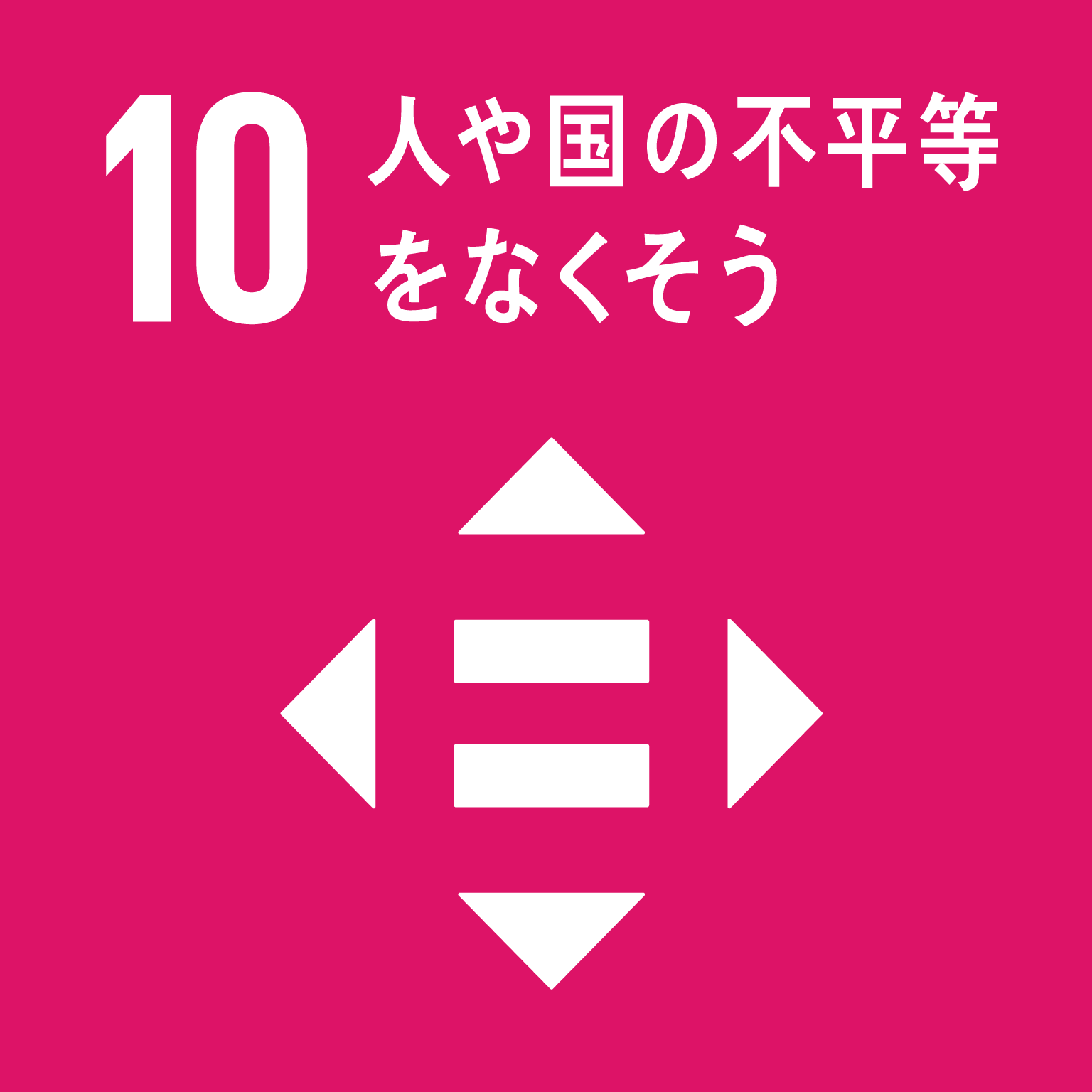 10 人や国の不平等をなくそう